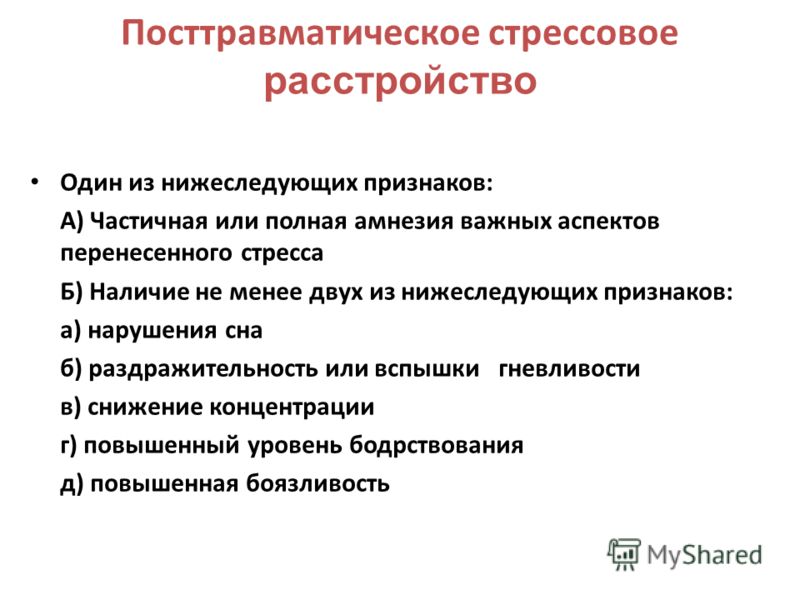 Посттравматическое стрессовое расстройство

• Один из нижеследующих признаков:

А) Частичная или полная амнезия важных аспектов перенесенного стресса

Б) Наличие не менее двух из нижеследующих признаков:

а) нарушения сна

б) раздражительность или вспышки гневливости

в) снижение концентрации

г) повышенный уровень бодрствования

д) повышенная боязливость

MyShared